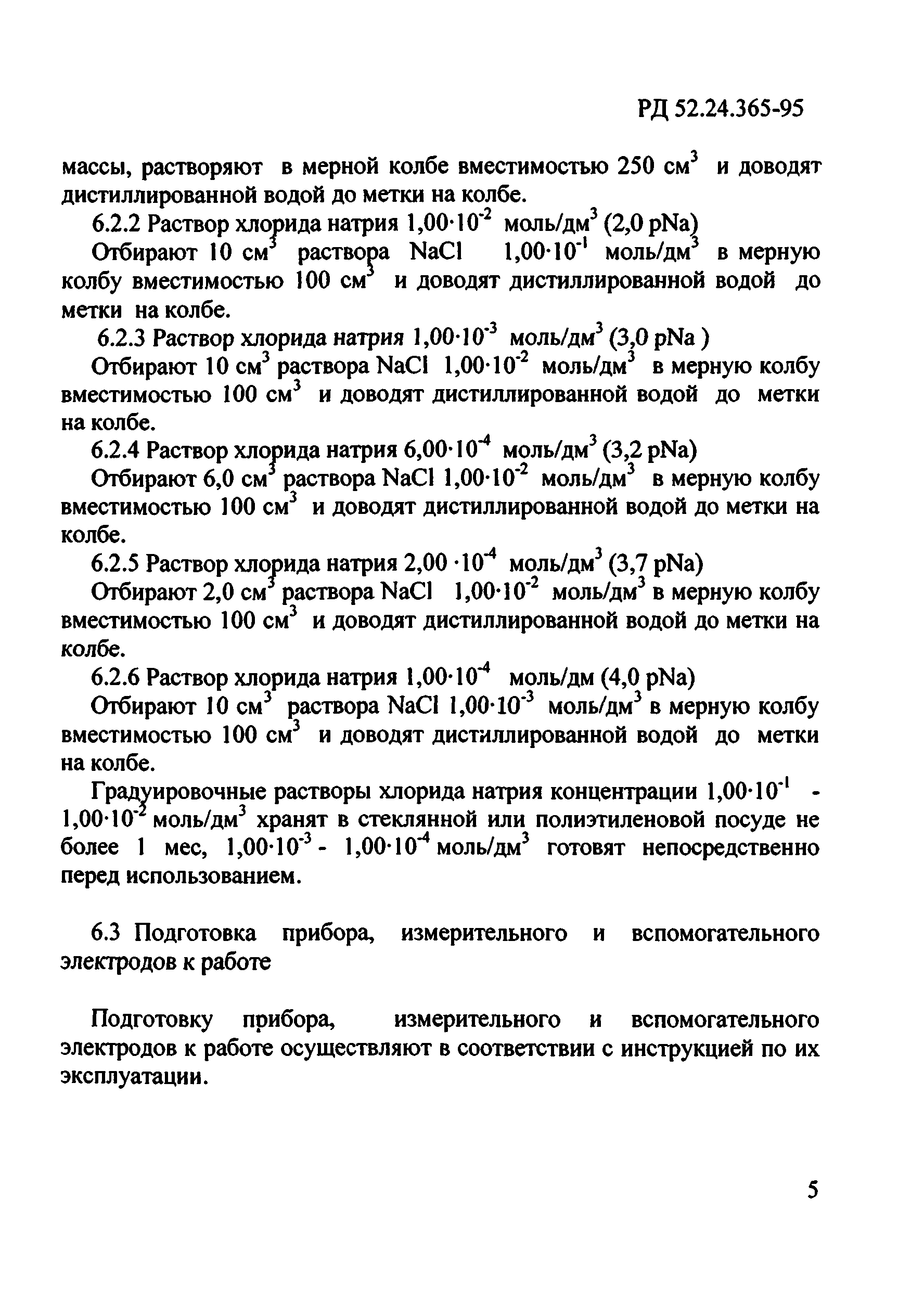 РД 52.24.365-95

массы, растворяют в мерной колбе вместимостью 250 см$^3$ и доводят дистиллированной водой до метки на колбе.

6.2.2 Раствор хлорида натрия $1,00 \cdot 10^{-2}$ моль/дм$^3$ (2,0 pNa)

Отбирают 10 см$^3$ раствора NaCl $1,00 \cdot 10^{-1}$ моль/дм$^3$ в мерную колбу вместимостью 100 см$^3$ и доводят дистиллированной водой до метки на колбе.

6.2.3 Раствор хлорида натрия $1,00 \cdot 10^{-3}$ моль/дм$^3$ (3,0 pNa )

Отбирают 10 см$^3$ раствора NaCl $1,00 \cdot 10^{-2}$ моль/дм$^3$ в мерную колбу вместимостью 100 см$^3$ и доводят дистиллированной водой до метки на колбе.

6.2.4 Раствор хлорида натрия $6,00 \cdot 10^{-4}$ моль/дм$^3$ (3,2 pNa)

Отбирают 6,0 см$^3$ раствора NaCl $1,00 \cdot 10^{-2}$ моль/дм$^3$ в мерную колбу вместимостью 100 см$^3$ и доводят дистиллированной водой до метки на колбе.

6.2.5 Раствор хлорида натрия $2,00 \cdot 10^{-4}$ моль/дм$^3$ (3,7 pNa)

Отбирают 2,0 см$^3$ раствора NaCl $1,00 \cdot 10^{-2}$ моль/дм$^3$ в мерную колбу вместимостью 100 см$^3$ и доводят дистиллированной водой до метки на колбе.

6.2.6 Раствор хлорида натрия $1,00 \cdot 10^{-4}$ моль/дм (4,0 pNa)

Отбирают 10 см$^3$ раствора NaCl $1,00 \cdot 10^{-3}$ моль/дм$^3$ в мерную колбу вместимостью 100 см$^3$ и доводят дистиллированной водой до метки на колбе.

Градуировочные растворы хлорида натрия концентрации $1,00 \cdot 10^{-1}$ - $1,00 \cdot 10^{-2}$ моль/дм$^3$ хранят в стеклянной или полиэтиленовой посуде не более 1 мес, $1,00 \cdot 10^{-3}$ - $1,00 \cdot 10^{-4}$ моль/дм$^3$ готовят непосредственно перед использованием.

6.3 Подготовка прибора, измерительного и вспомогательного электродов к работе

Подготовку прибора, измерительного и вспомогательного электродов к работе осуществляют в соответствии с инструкцией по их эксплуатации.

5